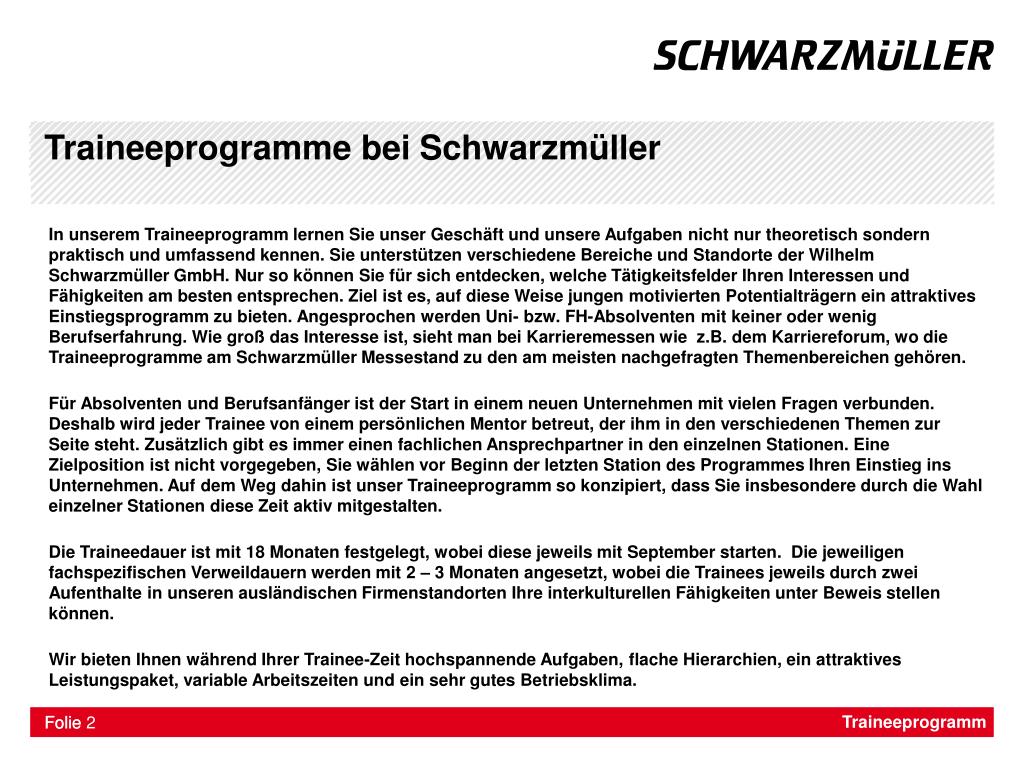 SCHWARZMüLLER

Traineeprogramme bei Schwarzmüller

In unserem Traineeprogramm lernen Sie unser Geschäft und unsere Aufgaben nicht nur theoretisch sondern praktisch und umfassend kennen. Sie unterstützen verschiedene Bereiche und Standorte der Wilhelm Schwarzmüller GmbH. Nur so können Sie für sich entdecken, welche Tätigkeitsfelder Ihren Interessen und Fähigkeiten am besten entsprechen. Ziel ist es, auf diese Weise jungen motivierten Potentialträgern ein attraktives Einstiegsprogramm zu bieten. Angesprochen werden Uni- bzw. FH-Absolventen mit keiner oder wenig Berufserfahrung. Wie groß das Interesse ist, sieht man bei Karrieremessen wie z.B. dem Karriereforum, wo die Traineeprogramme am Schwarzmüller Messestand zu den am meisten nachgefragten Themenbereichen gehören.

Für Absolventen und Berufsanfänger ist der Start in einem neuen Unternehmen mit vielen Fragen verbunden. Deshalb wird jeder Trainee von einem persönlichen Mentor betreut, der ihm in den verschiedenen Themen zur Seite steht. Zusätzlich gibt es immer einen fachlichen Ansprechpartner in den einzelnen Stationen. Eine Zielposition ist nicht vorgegeben, Sie wählen vor Beginn der letzten Station des Programmes Ihren Einstieg ins Unternehmen. Auf dem Weg dahin ist unser Traineeprogramm so konzipiert, dass Sie insbesondere durch die Wahl einzelner Stationen diese Zeit aktiv mitgestalten.

Die Traineedauer ist mit 18 Monaten festgelegt, wobei diese jeweils mit September starten. Die jeweiligen fachspezifischen Verweildauern werden mit 2 – 3 Monaten angesetzt, wobei die Trainees jeweils durch zwei Aufenthalte in unseren ausländischen Firmenstandorten Ihre interkulturellen Fähigkeiten unter Beweis stellen können.

Wir bieten Ihnen während Ihrer Trainee-Zeit hochspannende Aufgaben, flache Hierarchien, ein attraktives Leistungspaket, variable Arbeitszeiten und ein sehr gutes Betriebsklima.

Folie 2

Traineeprogramm